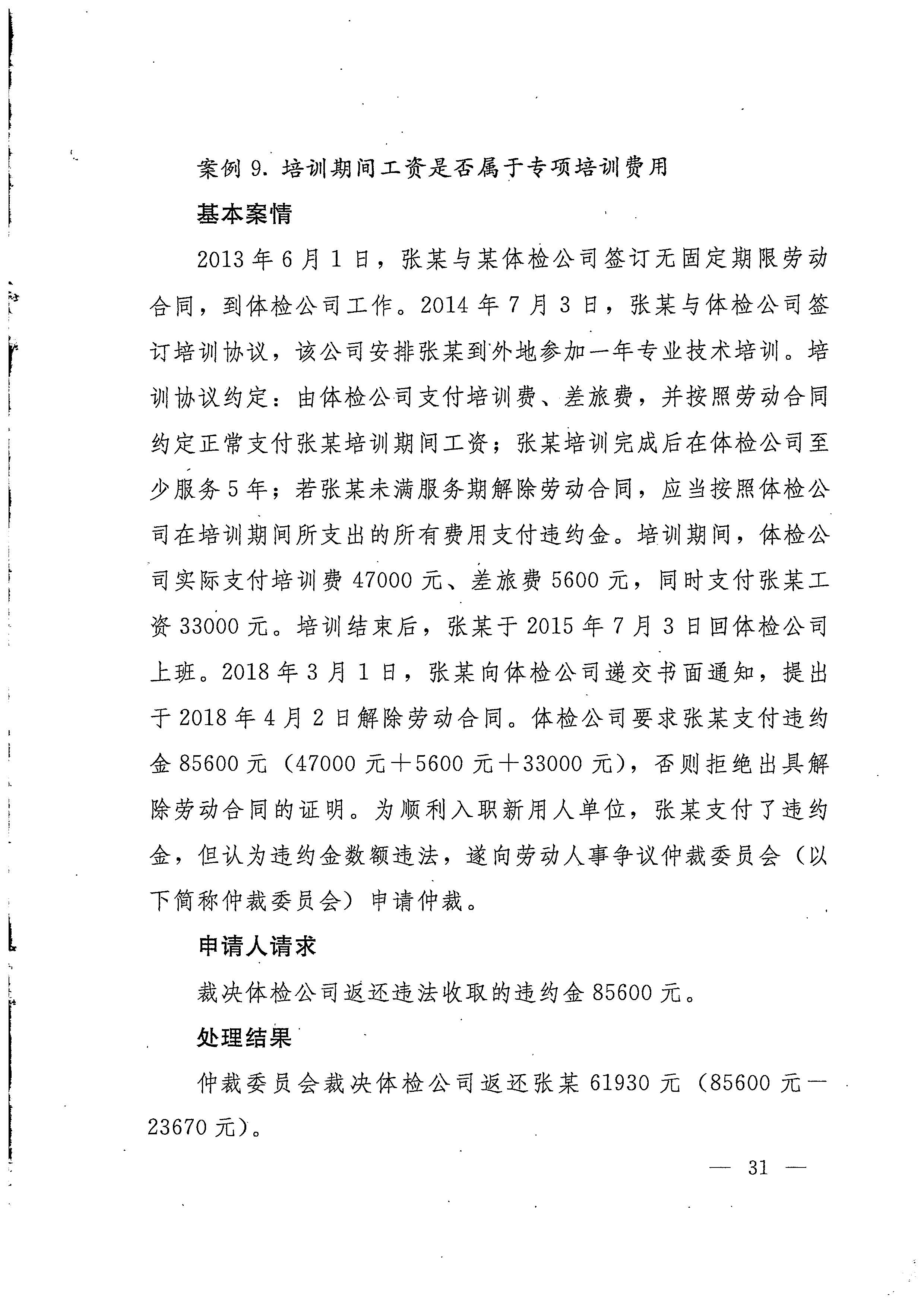 案例 9. 培训期间工资是否属于专项培训费用

基本案情

2013 年 6 月 1 日，张某与某体检公司签订无固定期限劳动合同，到体检公司工作。2014 年 7 月 3 日，张某与体检公司签订培训协议，该公司安排张某到外地参加一年专业技术培训。培训协议约定：由体检公司支付培训费、差旅费，并按照劳动合同约定正常支付张某培训期间工资；张某培训完成后在体检公司至少服务 5 年；若张某未满服务期解除劳动合同，应当按照体检公司在培训期间所支出的所有费用支付违约金。培训期间，体检公司实际支付培训费 47000 元、差旅费 5600 元，同时支付张某工资 33000 元。培训结束后，张某于 2015 年 7 月 3 日回体检公司上班。2018 年 3 月 1 日，张某向体检公司递交书面通知，提出于 2018 年 4 月 2 日解除劳动合同。体检公司要求张某支付违约金 85600 元（47000 元＋5600 元＋33000 元），否则拒绝出具解除劳动合同的证明。为顺利入职新用人单位，张某支付了违约金，但认为违约金数额违法，遂向劳动人事争议仲裁委员会（以下简称仲裁委员会）申请仲裁。

申请人请求

裁决体检公司返还违法收取的违约金 85600 元。

处理结果

仲裁委员会裁决体检公司返还张某 61930 元（85600 元－23670 元）。

— 31 —